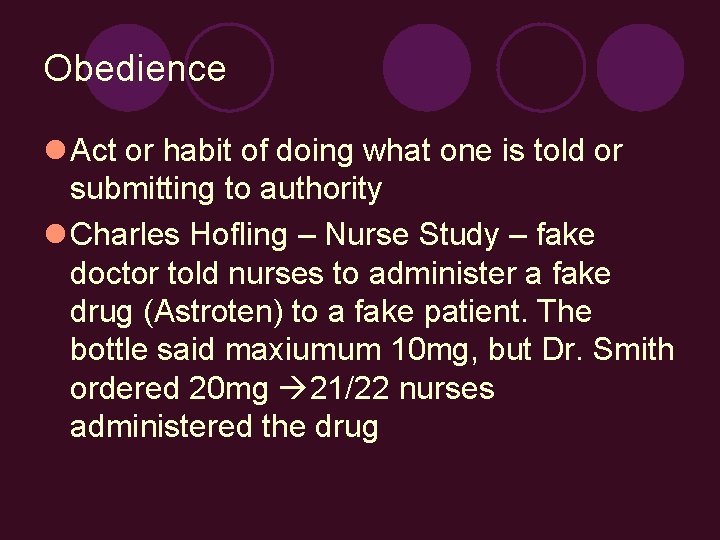 Obedience

Act or habit of doing what one is told or submitting to authority

Charles Hofling – Nurse Study – fake doctor told nurses to administer a fake drug (Astroten) to a fake patient. The bottle said maxiumum 10mg, but Dr. Smith ordered 20mg →21/22 nurses administered the drug